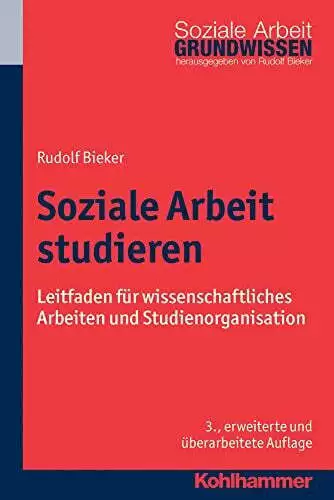 Soziale Arbeit
GRUNDWISSEN
herausgegeben von Rudolf Bieker

Rudolf Bieker

Soziale Arbeit studieren

Leitfaden für wissenschaftliches Arbeiten und Studienorganisation

3., erweiterte und überarbeitete Auflage

Kohlhammer